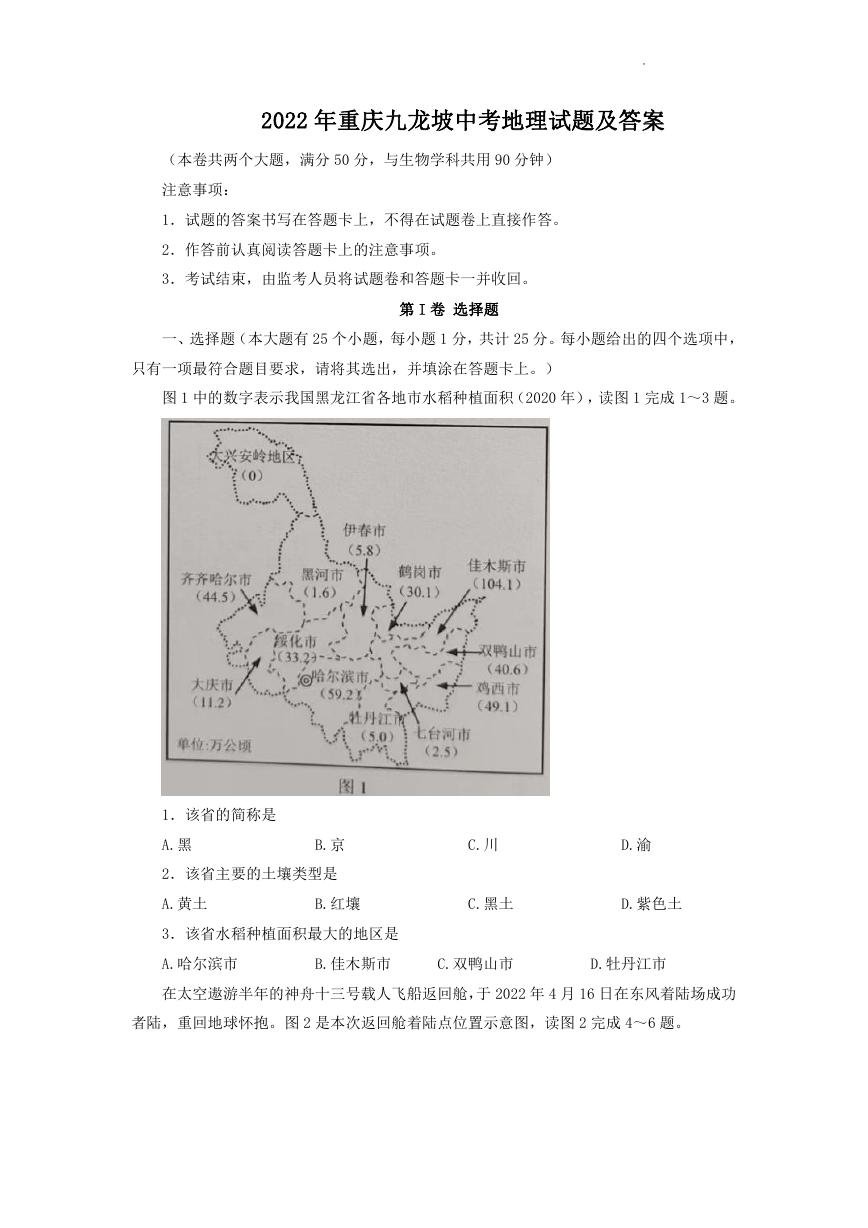 2022年重庆九龙坡中考地理试题及答案

（本卷共两个大题，满分50分，与生物学科共用90分钟）

注意事项：

1．试题的答案书写在答题卡上，不得在试题卷上直接作答。

2．作答前认真阅读答题卡上的注意事项。

3．考试结束，由监考人员将试题卷和答题卡一并收回。

第Ⅰ卷 选择题

一、选择题（本大题有25个小题，每小题1分，共计25分。每小题给出的四个选项中，只有一项最符合题目要求，请将其选出，并填涂在答题卡上。）

图1中的数字表示我国黑龙江省各地市水稻种植面积（2020年），读图1完成1～3题。

大兴安岭地区 (0)
伊春市 (5.8)
齐齐哈尔市 (44.5)
黑河市 (1.6)
鹤岗市 (30.1)
佳木斯市 (104.1)
绥化市 (33.2)
双鸭山市 (40.6)
大庆市 (11.2)
哈尔滨市 (59.2)
鸡西市 (49.1)
牡丹江市 (5.0)
七台河市 (2.5)
单位:万公顷
图1

1．该省的简称是

A.黑 B.京 C.川 D.渝

2．该省主要的土壤类型是

A.黄土 B.红壤 C.黑土 D.紫色土

3．该省水稻种植面积最大的地区是

A.哈尔滨市 B.佳木斯市 C.双鸭山市 D.牡丹江市

在太空遨游半年的神舟十三号载人飞船返回舱，于2022年4月16日在东风着陆场成功着陆，重回地球怀抱。图2是本次返回舱着陆点位置示意图，读图2完成4～6题。